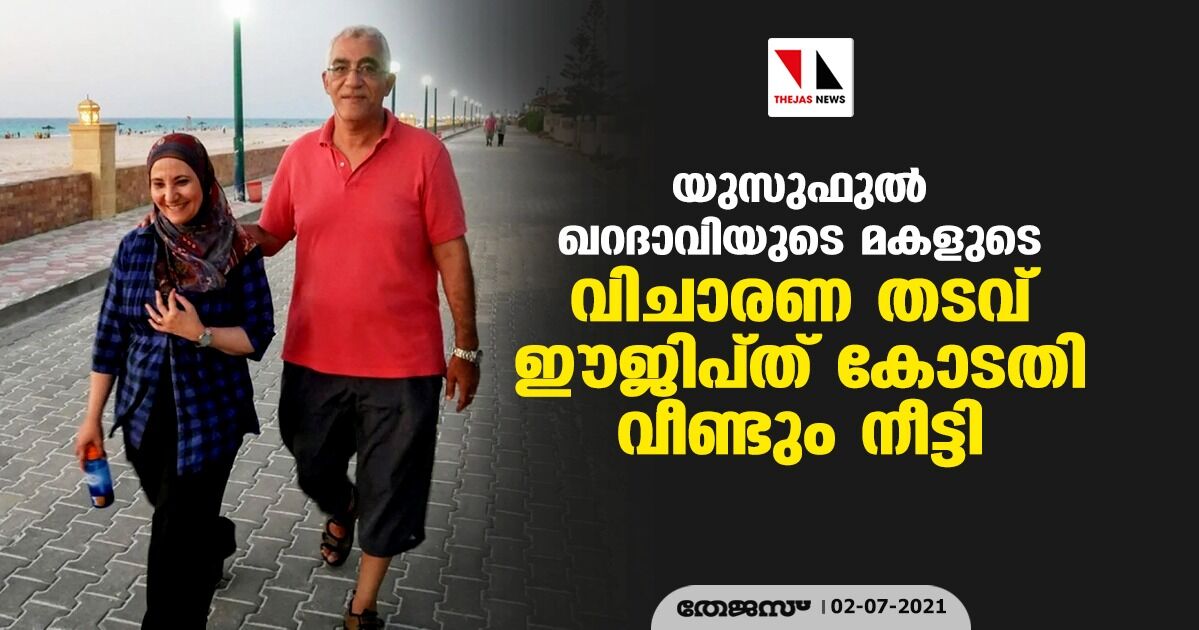 THEJAS NEWS

യുസുഫുൽ ഖറദാവിയുടെ മകളുടെ
വിചാരണ തടവ് ഈജിപ്ത് കോടതി വീണ്ടും നീട്ടി

തേജസ് | 02-07-2021